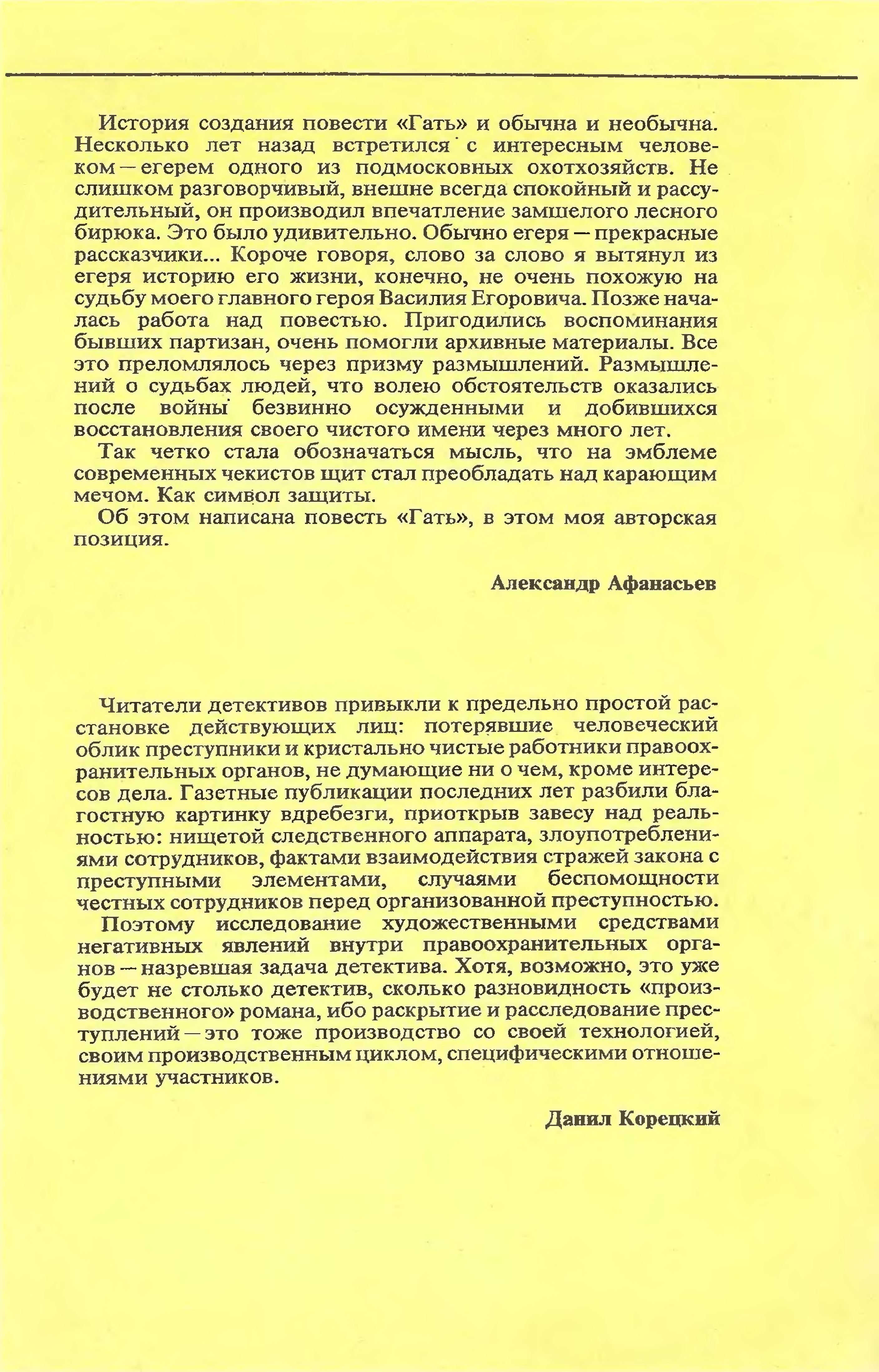 История создания повести «Гать» и обычна и необычна. Несколько лет назад встретился с интересным человеком — егерем одного из подмосковных охотхозяйств. Не слишком разговорчивый, внешне всегда спокойный и рассудительный, он производил впечатление замшелого лесного бирюка. Это было удивительно. Обычно егеря — прекрасные рассказчики... Короче говоря, слово за слово я вытянул из егеря историю его жизни, конечно, не очень похожую на судьбу моего главного героя Василия Егоровича. Позже началась работа над повестью. Пригодились воспоминания бывших партизан, очень помогли архивные материалы. Все это преломлялось через призму размышлений. Размышлений о судьбах людей, что волею обстоятельств оказались после войны безвинно осужденными и добившихся восстановления своего чистого имени через много лет.

Так четко стала обозначаться мысль, что на эмблеме современных чекистов щит стал преобладать над карающим мечом. Как символ защиты.

Об этом написана повесть «Гать», в этом моя авторская позиция.

Александр Афанасьев

Читатели детективов привыкли к предельно простой расстановке действующих лиц: потерявшие человеческий облик преступники и кристально чистые работники правоохранительных органов, не думающие ни о чем, кроме интересов дела. Газетные публикации последних лет разбили благостную картинку вдребезги, приоткрыв завесу над реальностью: нищетой следственного аппарата, злоупотреблениями сотрудников, фактами взаимодействия стражей закона с преступными элементами, случаями беспомощности честных сотрудников перед организованной преступностью.

Поэтому исследование художественными средствами негативных явлений внутри правоохранительных органов — назревшая задача детектива. Хотя, возможно, это уже будет не столько детектив, сколько разновидность «производственного» романа, ибо раскрытие и расследование преступлений — это тоже производство со своей технологией, своим производственным циклом, специфическими отношениями участников.

Данил Корецкий